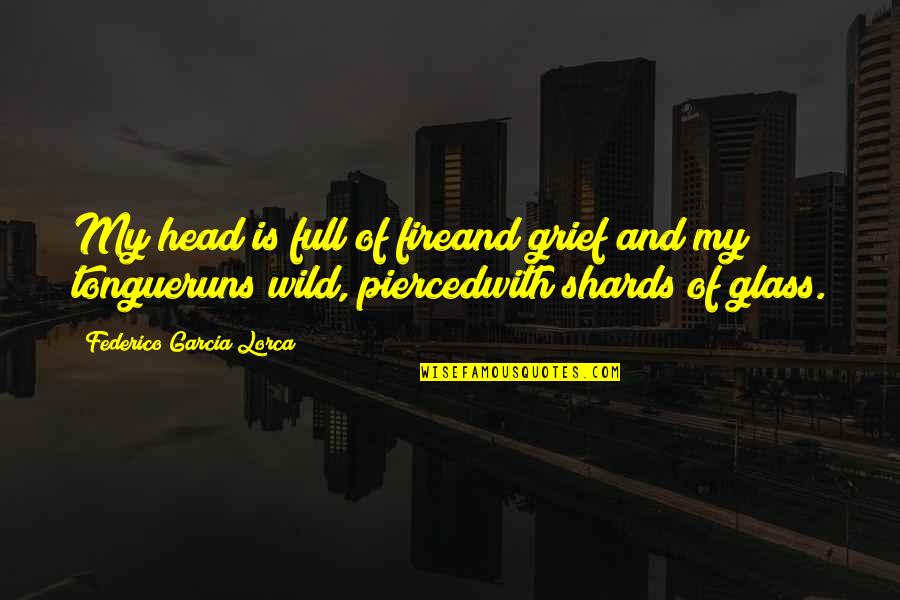 My head is full of fireand grief and my tongueruns wild, piercedwith shards of glass.

Federico Garcia Lorca

WISEFAMOUSQUOTES.COM